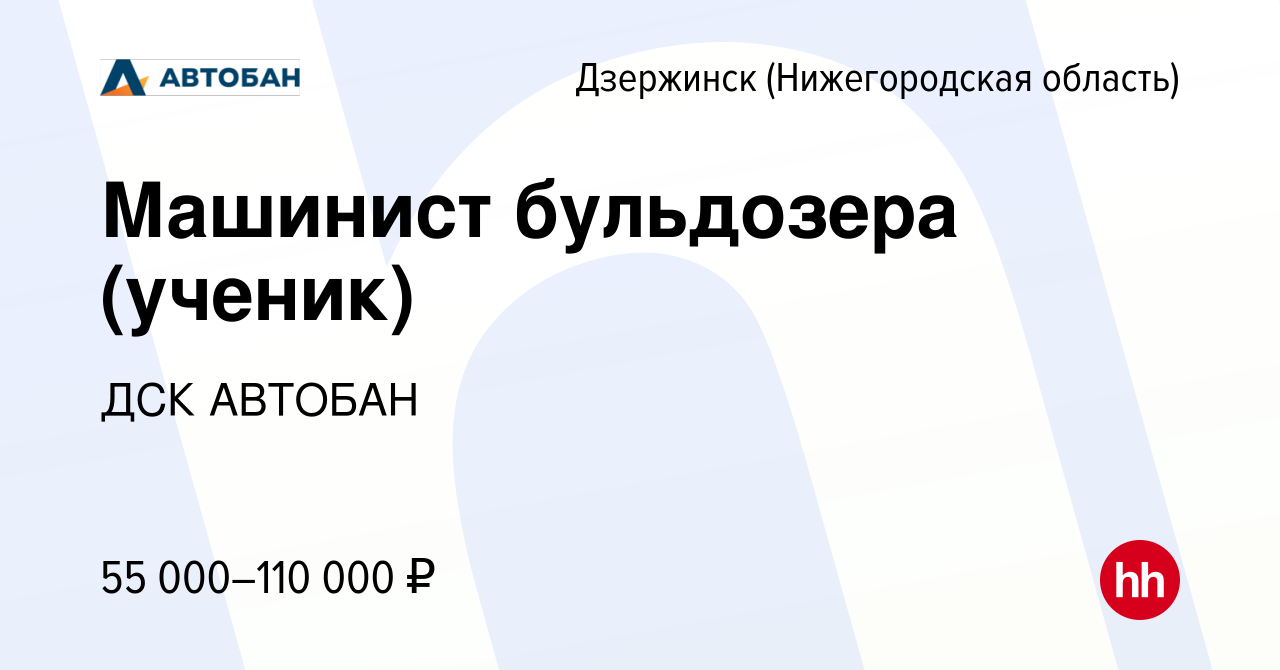 АВТОБАН

Дзержинск (Нижегородская область)

Машинист бульдозера (ученик)

ДСК АВТОБАН

55 000–110 000 ₽

hh